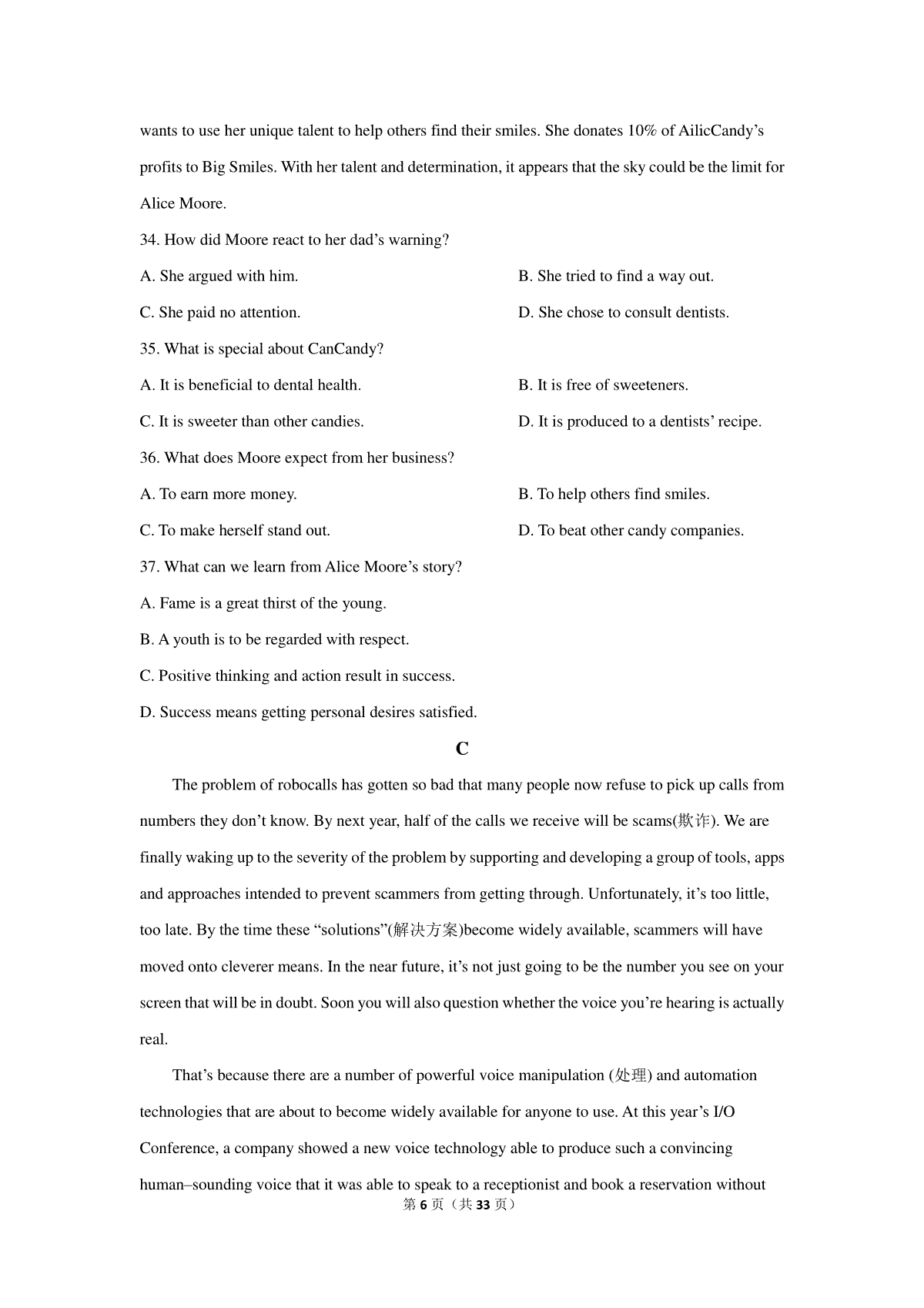 wants to use her unique talent to help others find their smiles. She donates 10% of AilicCandy’s profits to Big Smiles. With her talent and determination, it appears that the sky could be the limit for Alice Moore.

34. How did Moore react to her dad’s warning?

A. She argued with him.

B. She tried to find a way out.

C. She paid no attention.

D. She chose to consult dentists.

35. What is special about CanCandy?

A. It is beneficial to dental health.

B. It is free of sweeteners.

C. It is sweeter than other candies.

D. It is produced to a dentists’ recipe.

36. What does Moore expect from her business?

A. To earn more money.

B. To help others find smiles.

C. To make herself stand out.

D. To beat other candy companies.

37. What can we learn from Alice Moore’s story?

A. Fame is a great thirst of the young.

B. A youth is to be regarded with respect.

C. Positive thinking and action result in success.

D. Success means getting personal desires satisfied.

C

The problem of robocalls has gotten so bad that many people now refuse to pick up calls from numbers they don’t know. By next year, half of the calls we receive will be scams(欺诈). We are finally waking up to the severity of the problem by supporting and developing a group of tools, apps and approaches intended to prevent scammers from getting through. Unfortunately, it’s too little, too late. By the time these “solutions”(解决方案)become widely available, scammers will have moved onto cleverer means. In the near future, it’s not just going to be the number you see on your screen that will be in doubt. Soon you will also question whether the voice you’re hearing is actually real.

That’s because there are a number of powerful voice manipulation (处理) and automation technologies that are about to become widely available for anyone to use. At this year’s I/O Conference, a company showed a new voice technology able to produce such a convincing human–sounding voice that it was able to speak to a receptionist and book a reservation without

第 6 页（共 33 页）